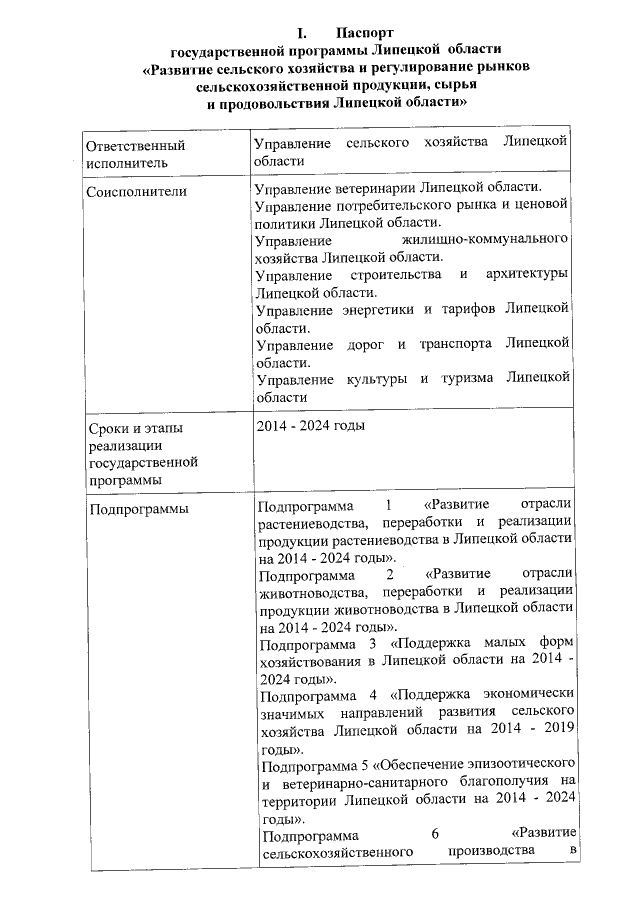 I. Паспорт
государственной программы Липецкой области
«Развитие сельского хозяйства и регулирование рынков сельскохозяйственной продукции, сырья и продовольствия Липецкой области»

| Ответственный исполнитель | Управление сельского хозяйства Липецкой области |
|---|---|
| Соисполнители | Управление ветеринарии Липецкой области. Управление потребительского рынка и ценовой политики Липецкой области. Управление жилищно-коммунального хозяйства Липецкой области. Управление строительства и архитектуры Липецкой области. Управление энергетики и тарифов Липецкой области. Управление дорог и транспорта Липецкой области. Управление культуры и туризма Липецкой области |
| Сроки и этапы реализации государственной программы | 2014 - 2024 годы |
| Подпрограммы | Подпрограмма 1 «Развитие отрасли растениеводства, переработки и реализации продукции растениеводства в Липецкой области на 2014 - 2024 годы». Подпрограмма 2 «Развитие отрасли животноводства, переработки и реализации продукции животноводства в Липецкой области на 2014 - 2024 годы». Подпрограмма 3 «Поддержка малых форм хозяйствования в Липецкой области на 2014 - 2024 годы». Подпрограмма 4 «Поддержка экономически значимых направлений развития сельского хозяйства Липецкой области на 2014 - 2019 годы». Подпрограмма 5 «Обеспечение эпизоотического и ветеринарно-санитарного благополучия на территории Липецкой области на 2014 - 2024 годы». Подпрограмма 6 «Развитие сельскохозяйственного производства в |